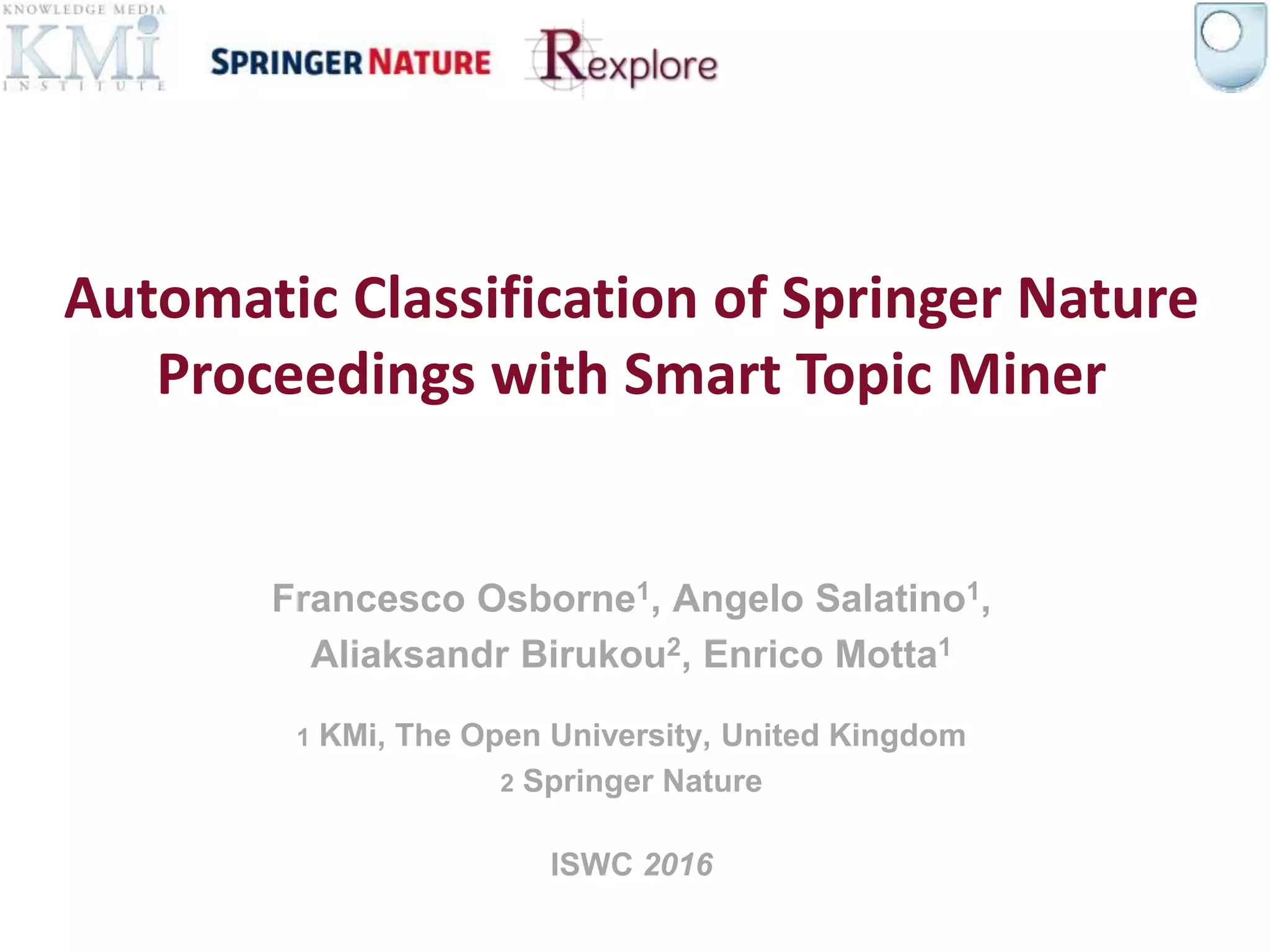 KNOWLEDGE MEDIA
KMi
INSTITUTE

SPRINGER NATURE

Rexplore

Automatic Classification of Springer Nature Proceedings with Smart Topic Miner

Francesco Osborne$^{1}$, Angelo Salatino$^{1}$, Aliaksandr Birukou$^{2}$, Enrico Motta$^{1}$

1 KMi, The Open University, United Kingdom
2 Springer Nature

ISWC 2016